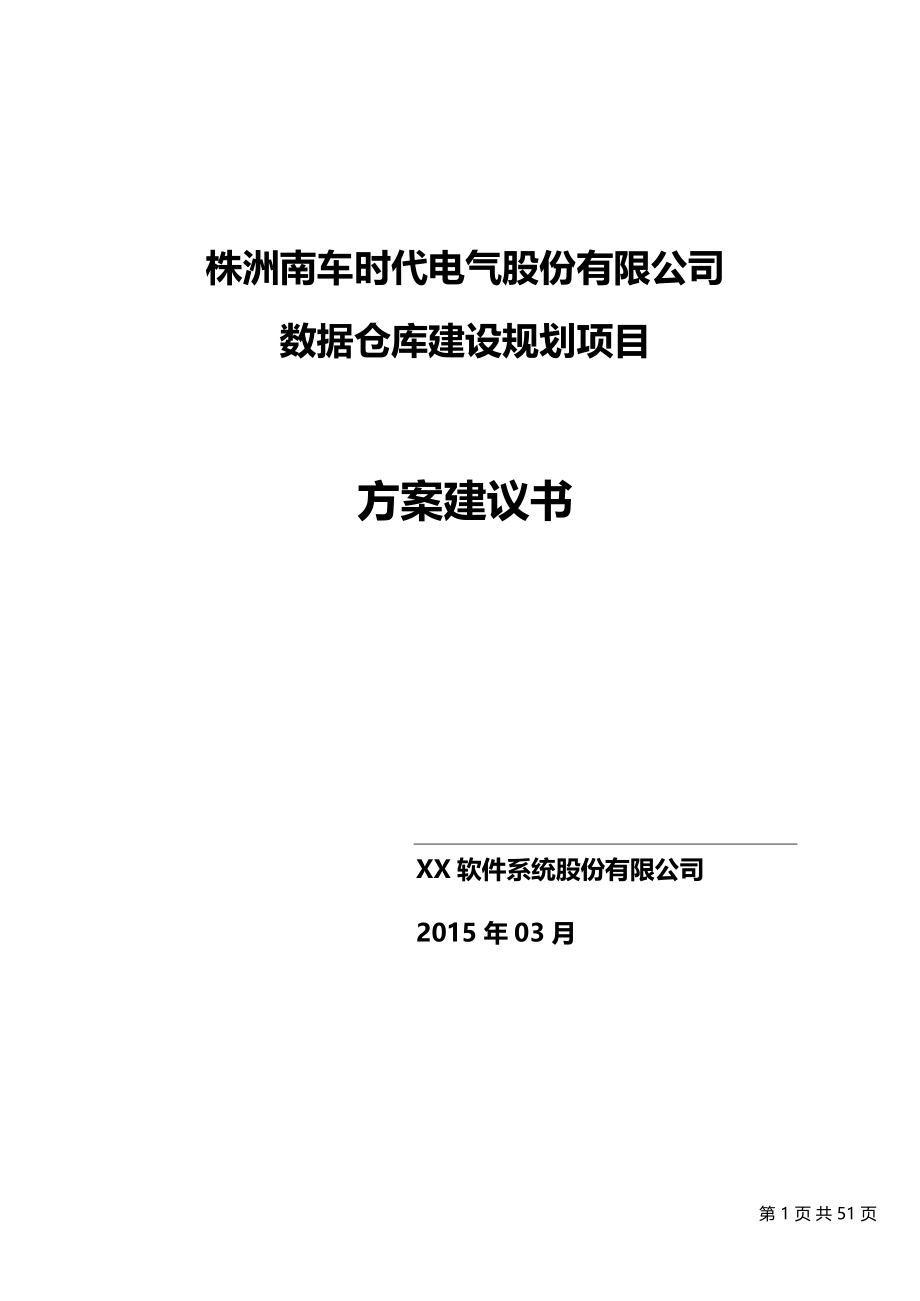 株洲南车时代电气股份有限公司

数据仓库建设规划项目

方案建议书

XX 软件系统股份有限公司

2015 年 03 月

第 1 页 共 51 页